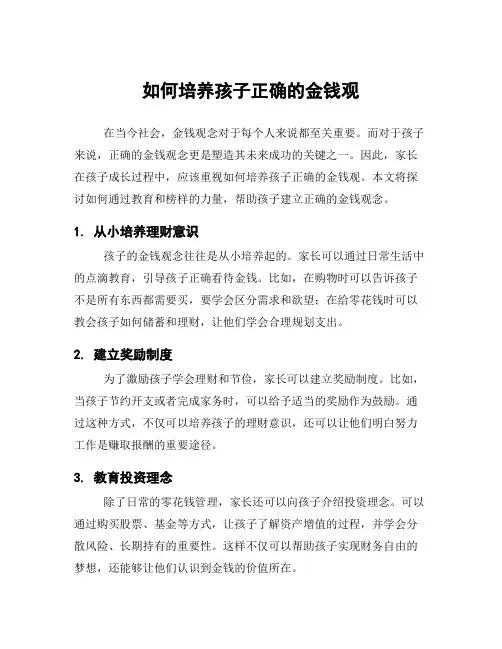 如何培养孩子正确的金钱观

在当今社会，金钱观念对于每个人来说都至关重要。而对于孩子来说，正确的金钱观念更是塑造其未来成功的关键之一。因此，家长在孩子成长过程中，应该重视如何培养孩子正确的金钱观。本文将探讨如何通过教育和榜样的力量，帮助孩子建立正确的金钱观念。

1. 从小培养理财意识

孩子的金钱观念往往是从小培养起的。家长可以通过日常生活中的点滴教育，引导孩子正确看待金钱。比如，在购物时可以告诉孩子不是所有东西都需要买，要学会区分需求和欲望；在给零花钱时可以教会孩子如何储蓄和理财，让他们学会合理规划支出。

2. 建立奖励制度

为了激励孩子学会理财和节俭，家长可以建立奖励制度。比如，当孩子节约开支或者完成家务时，可以给予适当的奖励作为鼓励。通过这种方式，不仅可以培养孩子的理财意识，还可以让他们明白努力工作是赚取报酬的重要途径。

3. 教育投资理念

除了日常的零花钱管理，家长还可以向孩子介绍投资理念。可以通过购买股票、基金等方式，让孩子了解资产增值的过程，并学会分散风险、长期持有的重要性。这样不仅可以帮助孩子实现财务自由的梦想，还能够让他们认识到金钱的价值所在。